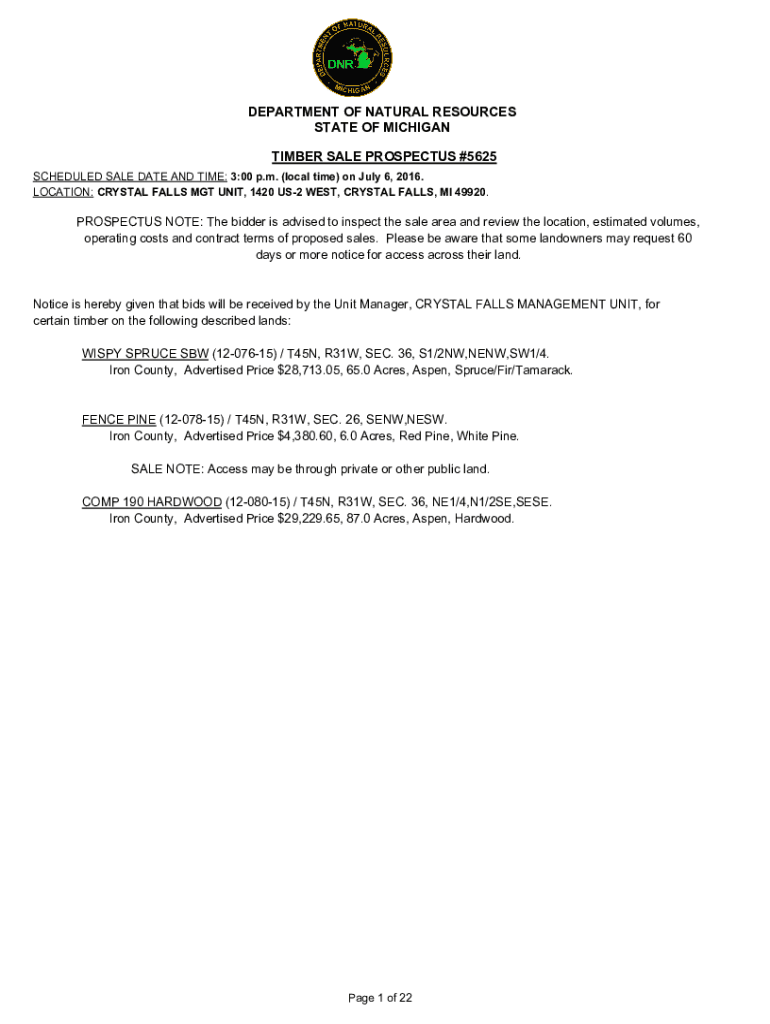 DEPARTMENT OF NATURAL RESOURCES
MICHIGAN
DNR

DEPARTMENT OF NATURAL RESOURCES
STATE OF MICHIGAN

TIMBER SALE PROSPECTUS #5625

SCHEDULED SALE DATE AND TIME: 3:00 p.m. (local time) on July 6, 2016.
LOCATION: CRYSTAL FALLS MGT UNIT, 1420 US-2 WEST, CRYSTAL FALLS, MI 49920.

PROSPECTUS NOTE: The bidder is advised to inspect the sale area and review the location, estimated volumes, operating costs and contract terms of proposed sales. Please be aware that some landowners may request 60 days or more notice for access across their land.

Notice is hereby given that bids will be received by the Unit Manager, CRYSTAL FALLS MANAGEMENT UNIT, for certain timber on the following described lands:

WISPY SPRUCE SBW (12-076-15) / T45N, R31W, SEC. 36, S1/2NW,NENW,SW1/4.
Iron County, Advertised Price $28,713.05, 65.0 Acres, Aspen, Spruce/Fir/Tamarack.

FENCE PINE (12-078-15) / T45N, R31W, SEC. 26, SENW,NESW.
Iron County, Advertised Price $4,380.60, 6.0 Acres, Red Pine, White Pine.

SALE NOTE: Access may be through private or other public land.

COMP 190 HARDWOOD (12-080-15) / T45N, R31W, SEC. 36, NE1/4,N1/2SE,SESE.
Iron County, Advertised Price $29,229.65, 87.0 Acres, Aspen, Hardwood.

Page 1 of 22